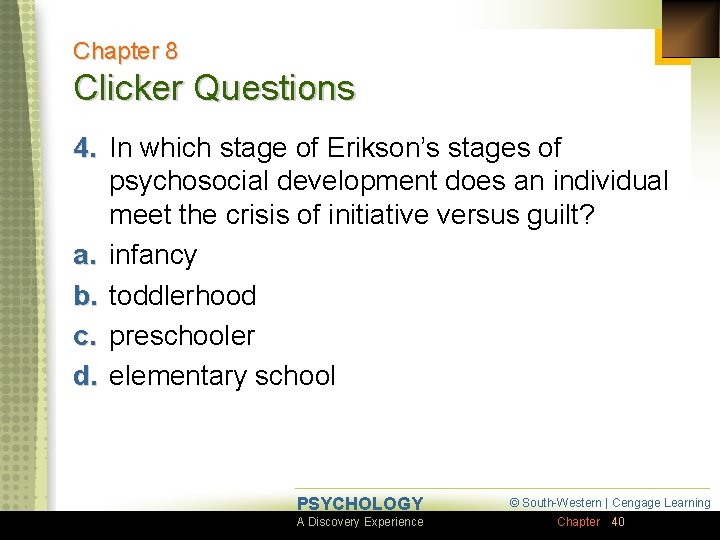 Chapter 8
Clicker Questions

4. In which stage of Erikson's stages of psychosocial development does an individual meet the crisis of initiative versus guilt?
a. infancy
b. toddlerhood
c. preschooler
d. elementary school

PSYCHOLOGY
A Discovery Experience
© South-Western | Cengage Learning
Chapter 40